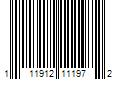 1 11912 11197 2